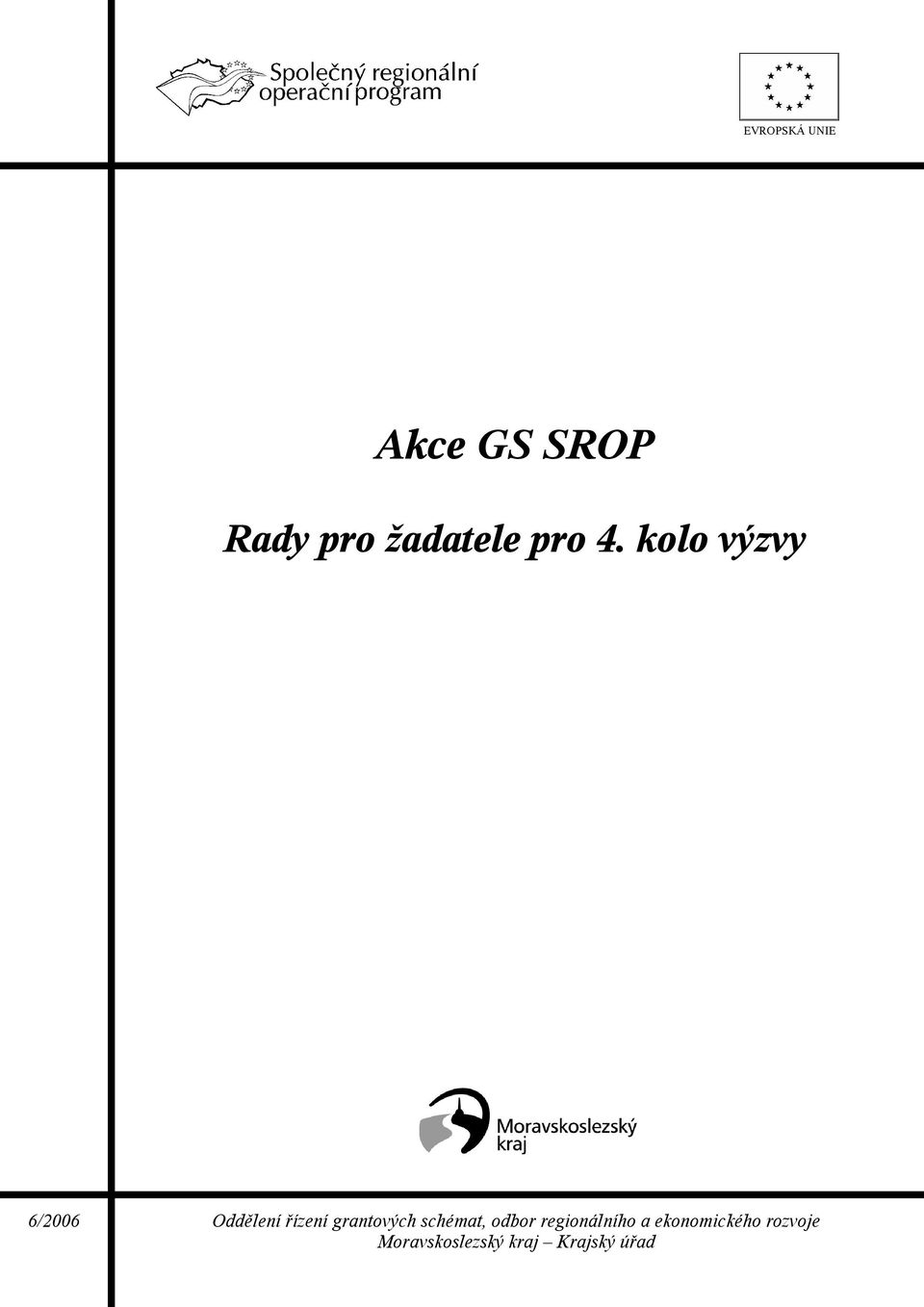 Společný regionální operační program

EVROPSKÁ UNIE

Akce GS SROP

Rady pro žadatele pro 4. kolo výzvy

Moravskoslezský kraj

6/2006

Oddělení řízení grantových schémat, odbor regionálního a ekonomického rozvoje Moravskoslezský kraj – Krajský úřad